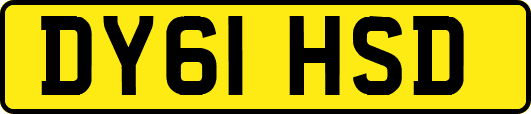 DY61 HSD